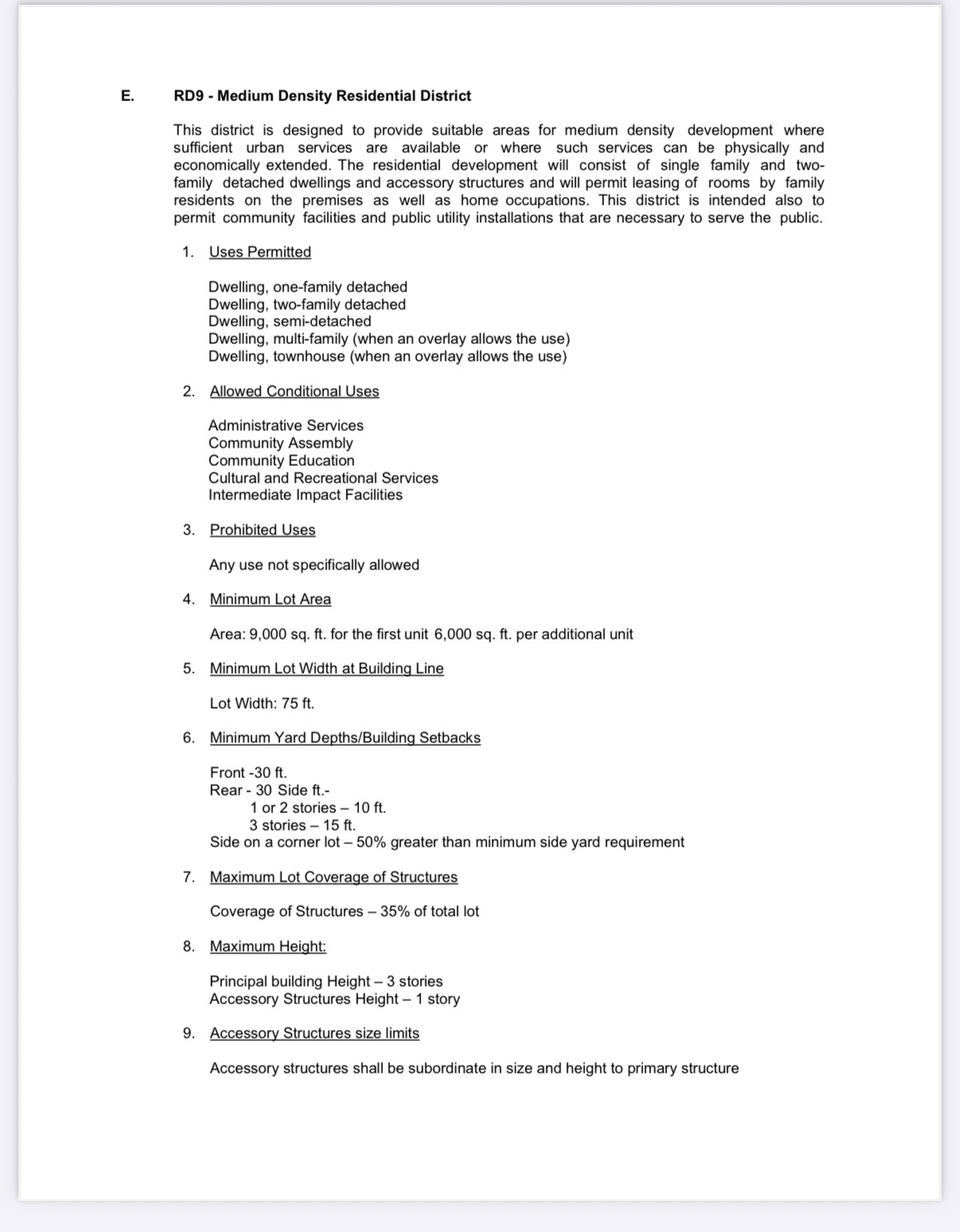 E. RD9 - Medium Density Residential District

This district is designed to provide suitable areas for medium density development where sufficient urban services are available or where such services can be physically and economically extended. The residential development will consist of single family and two-family detached dwellings and accessory structures and will permit leasing of rooms by family residents on the premises as well as home occupations. This district is intended also to permit community facilities and public utility installations that are necessary to serve the public.

1. Uses Permitted

Dwelling, one-family detached
Dwelling, two-family detached
Dwelling, semi-detached
Dwelling, multi-family (when an overlay allows the use)
Dwelling, townhouse (when an overlay allows the use)

2. Allowed Conditional Uses

Administrative Services
Community Assembly
Community Education
Cultural and Recreational Services
Intermediate Impact Facilities

3. Prohibited Uses

Any use not specifically allowed

4. Minimum Lot Area

Area: 9,000 sq. ft. for the first unit 6,000 sq. ft. per additional unit

5. Minimum Lot Width at Building Line

Lot Width: 75 ft.

6. Minimum Yard Depths/Building Setbacks

Front -30 ft.
Rear - 30 Side ft.-
1 or 2 stories – 10 ft.
3 stories – 15 ft.
Side on a corner lot – 50% greater than minimum side yard requirement

7. Maximum Lot Coverage of Structures

Coverage of Structures – 35% of total lot

8. Maximum Height:

Principal building Height – 3 stories
Accessory Structures Height – 1 story

9. Accessory Structures size limits

Accessory structures shall be subordinate in size and height to primary structure